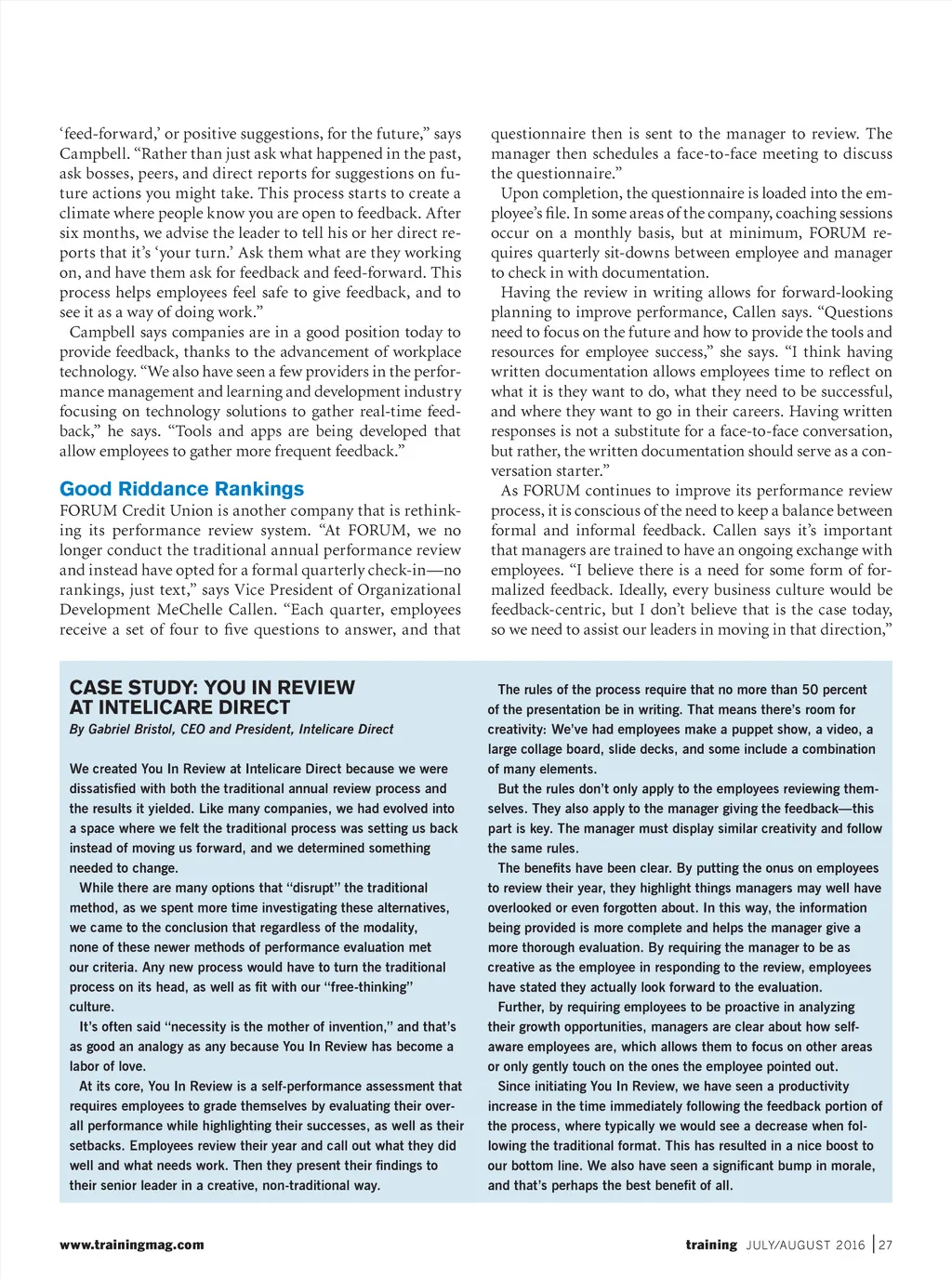 ‘feed-forward,’ or positive suggestions, for the future,” says Campbell. “Rather than just ask what happened in the past, ask bosses, peers, and direct reports for suggestions on future actions you might take. This process starts to create a climate where people know you are open to feedback. After six months, we advise the leader to tell his or her direct reports that it’s ‘your turn.’ Ask them what are they working on, and have them ask for feedback and feed-forward. This process helps employees feel safe to give feedback, and to see it as a way of doing work.”

Campbell says companies are in a good position today to provide feedback, thanks to the advancement of workplace technology. “We also have seen a few providers in the performance management and learning and development industry focusing on technology solutions to gather real-time feedback,” he says. “Tools and apps are being developed that allow employees to gather more frequent feedback.”

Good Riddance Rankings

FORUM Credit Union is another company that is rethinking its performance review system. “At FORUM, we no longer conduct the traditional annual performance review and instead have opted for a formal quarterly check-in—no rankings, just text,” says Vice President of Organizational Development MeChelle Callen. “Each quarter, employees receive a set of four to five questions to answer, and that questionnaire then is sent to the manager to review. The manager then schedules a face-to-face meeting to discuss the questionnaire.”

Upon completion, the questionnaire is loaded into the employee’s file. In some areas of the company, coaching sessions occur on a monthly basis, but at minimum, FORUM requires quarterly sit-downs between employee and manager to check in with documentation.

Having the review in writing allows for forward-looking planning to improve performance, Callen says. “Questions need to focus on the future and how to provide the tools and resources for employee success,” she says. “I think having written documentation allows employees time to reflect on what it is they want to do, what they need to be successful, and where they want to go in their careers. Having written responses is not a substitute for a face-to-face conversation, but rather, the written documentation should serve as a conversation starter.”

As FORUM continues to improve its performance review process, it is conscious of the need to keep a balance between formal and informal feedback. Callen says it’s important that managers are trained to have an ongoing exchange with employees. “I believe there is a need for some form of formalized feedback. Ideally, every business culture would be feedback-centric, but I don’t believe that is the case today, so we need to assist our leaders in moving in that direction,”

CASE STUDY: YOU IN REVIEW AT INTELICARE DIRECT

By Gabriel Bristol, CEO and President, Intelicare Direct

We created You In Review at Intelicare Direct because we were dissatisfied with both the traditional annual review process and the results it yielded. Like many companies, we had evolved into a space where we felt the traditional process was setting us back instead of moving us forward, and we determined something needed to change.

While there are many options that “disrupt” the traditional method, as we spent more time investigating these alternatives, we came to the conclusion that regardless of the modality, none of these newer methods of performance evaluation met our criteria. Any new process would have to turn the traditional process on its head, as well as fit with our “free-thinking” culture.

It’s often said “necessity is the mother of invention,” and that’s as good an analogy as any because You In Review has become a labor of love.

At its core, You In Review is a self-performance assessment that requires employees to grade themselves by evaluating their overall performance while highlighting their successes, as well as their setbacks. Employees review their year and call out what they did well and what needs work. Then they present their findings to their senior leader in a creative, non-traditional way.

The rules of the process require that no more than 50 percent of the presentation be in writing. That means there’s room for creativity: We’ve had employees make a puppet show, a video, a large collage board, slide decks, and some include a combination of many elements.

But the rules don’t only apply to the employees reviewing themselves. They also apply to the manager giving the feedback—this part is key. The manager must display similar creativity and follow the same rules.

The benefits have been clear. By putting the onus on employees to review their year, they highlight things managers may well have overlooked or even forgotten about. In this way, the information being provided is more complete and helps the manager give a more thorough evaluation. By requiring the manager to be as creative as the employee in responding to the review, employees have stated they actually look forward to the evaluation.

Further, by requiring employees to be proactive in analyzing their growth opportunities, managers are clear about how self-aware employees are, which allows them to focus on other areas or only gently touch on the ones the employee pointed out.

Since initiating You In Review, we have seen a productivity increase in the time immediately following the feedback portion of the process, where typically we would see a decrease when following the traditional format. This has resulted in a nice boost to our bottom line. We also have seen a significant bump in morale, and that’s perhaps the best benefit of all.

www.trainingmag.com

training JULY/AUGUST 2016 | 27